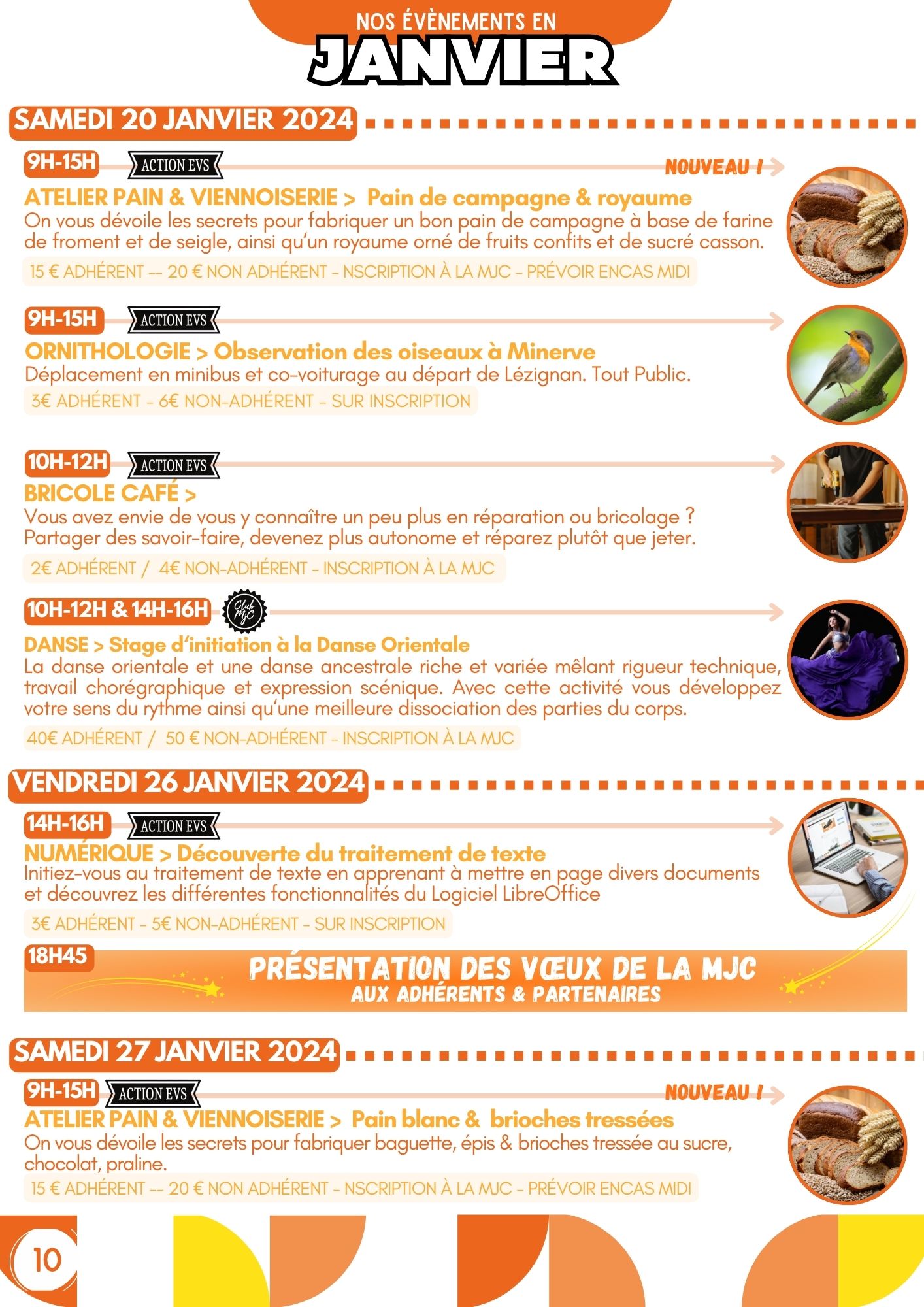 NOS ÉVÈNEMENTS EN
JANVIER

SAMEDI 20 JANVIER 2024

9H-15H ACTION EVS NOUVEAU !
ATELIER PAIN & VIENNOISERIE > Pain de campagne & royaume
On vous dévoile les secrets pour fabriquer un bon pain de campagne à base de farine de froment et de seigle, ainsi qu'un royaume orné de fruits confits et de sucré casson.
15 € ADHÉRENT -- 20 € NON ADHÉRENT - NSCRIPTION À LA MJC - PRÉVOIR ENCAS MIDI

9H-15H ACTION EVS
ORNITHOLOGIE > Observation des oiseaux à Minerve
Déplacement en minibus et co-voiturage au départ de Lézignan. Tout Public.
3€ ADHÉRENT - 6€ NON-ADHÉRENT - SUR INSCRIPTION

10H-12H ACTION EVS
BRICOLE CAFÉ >
Vous avez envie de vous y connaître un peu plus en réparation ou bricolage ? Partager des savoir-faire, devenez plus autonome et réparez plutôt que jeter.
2€ ADHÉRENT / 4€ NON-ADHÉRENT - INSCRIPTION À LA MJC

10H-12H & 14H-16H Club MJC
DANSE > Stage d'initiation à la Danse Orientale
La danse orientale et une danse ancestrale riche et variée mêlant rigueur technique, travail chorégraphique et expression scénique. Avec cette activité vous développez votre sens du rythme ainsi qu'une meilleure dissociation des parties du corps.
40€ ADHÉRENT / 50 € NON-ADHÉRENT - INSCRIPTION À LA MJC

VENDREDI 26 JANVIER 2024

14H-16H ACTION EVS
NUMÉRIQUE > Découverte du traitement de texte
Initiez-vous au traitement de texte en apprenant à mettre en page divers documents et découvrez les différentes fonctionnalités du Logiciel LibreOffice
3€ ADHÉRENT - 5€ NON-ADHÉRENT - SUR INSCRIPTION

18H45
PRÉSENTATION DES VŒUX DE LA MJC
AUX ADHÉRENTS & PARTENAIRES

SAMEDI 27 JANVIER 2024

9H-15H ACTION EVS NOUVEAU !
ATELIER PAIN & VIENNOISERIE > Pain blanc & brioches tressées
On vous dévoile les secrets pour fabriquer baguette, épis & brioches tressée au sucre, chocolat, praline.
15 € ADHÉRENT -- 20 € NON ADHÉRENT - NSCRIPTION À LA MJC - PRÉVOIR ENCAS MIDI

10